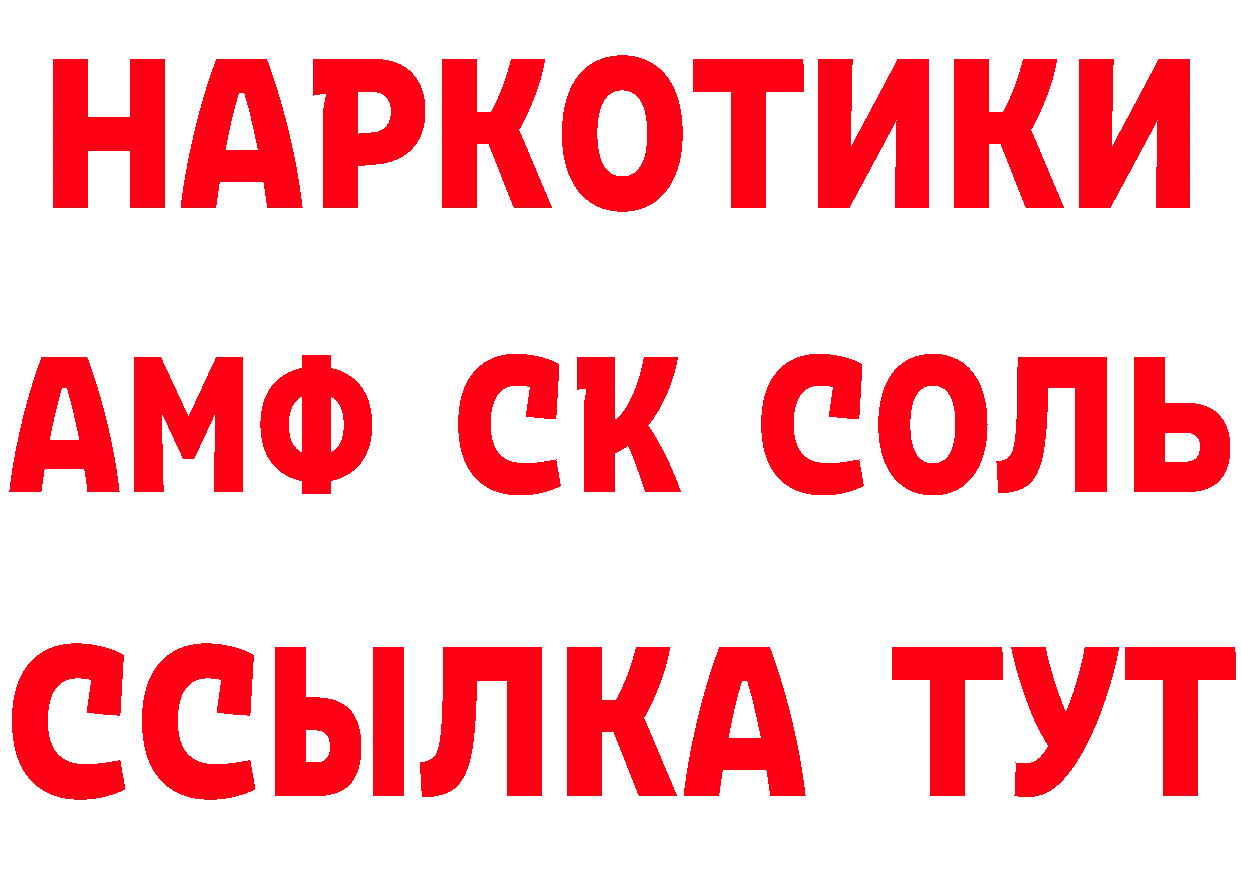 НАРКОТИКИ
АМФ СК СОЛЬ
ССЫЛКА ТУТ